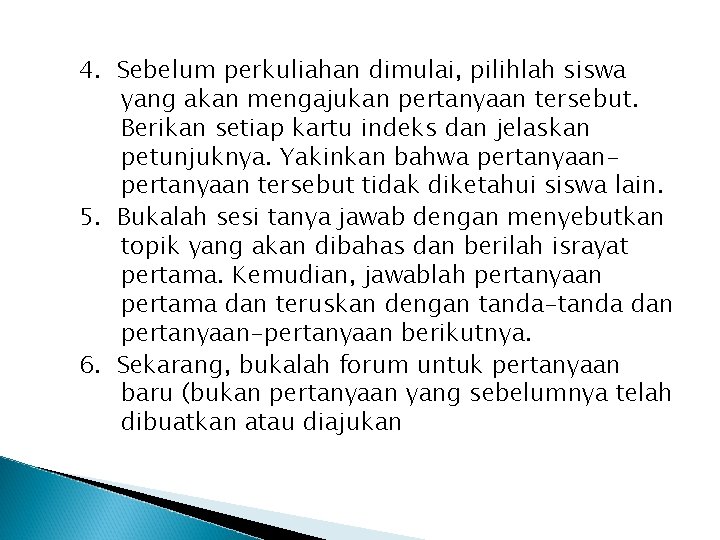 4. Sebelum perkuliahan dimulai, pilihlah siswa yang akan mengajukan pertanyaan tersebut. Berikan setiap kartu indeks dan jelaskan petunjuknya. Yakinkan bahwa pertanyaan-pertanyaan tersebut tidak diketahui siswa lain.

5. Bukalah sesi tanya jawab dengan menyebutkan topik yang akan dibahas dan berilah israyat pertama. Kemudian, jawablah pertanyaan pertama dan teruskan dengan tanda-tanda dan pertanyaan-pertanyaan berikutnya.

6. Sekarang, bukalah forum untuk pertanyaan baru (bukan pertanyaan yang sebelumnya telah dibuatkan atau diajukan